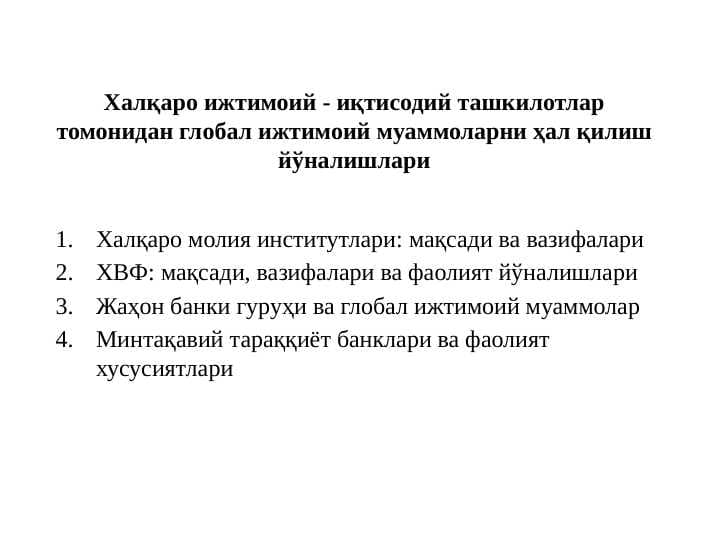 Халқаро ижтимоий - иқтисодий ташкилотлар томонидан глобал ижтимоий муаммоларни ҳал қилиш йўналишлари

1. Халқаро молия институтлари: мақсади ва вазифалари
2. ХВФ: мақсади, вазифалари ва фаолият йўналишлари
3. Жаҳон банки гуруҳи ва глобал ижтимоий муаммолар
4. Минтақавий тараққиёт банклари ва фаолият хусусиятлари